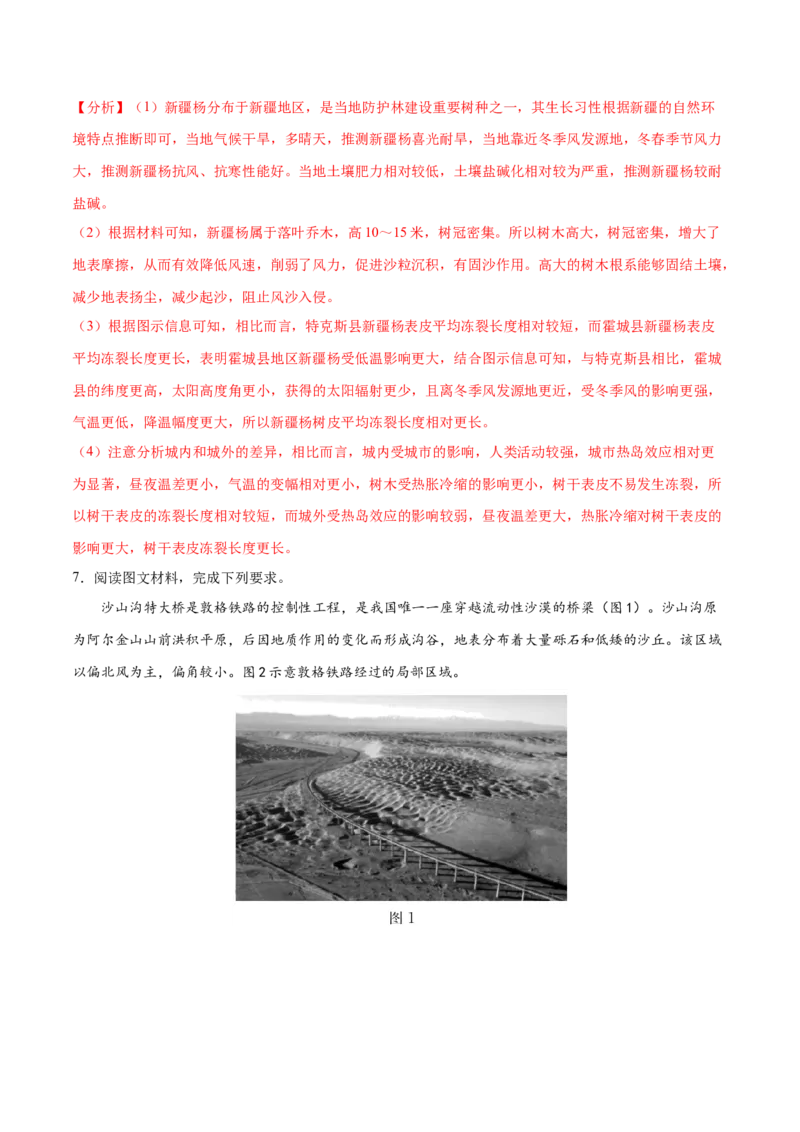 【分析】（1）新疆杨分布于新疆地区，是当地防护林建设重要树种之一，其生长习性根据新疆的自然环境特点推断即可，当地气候干旱，多晴天，推测新疆杨喜光耐旱，当地靠近冬季风发源地，冬春季节风力大，推测新疆杨抗风、抗寒性能好。当地土壤肥力相对较低，土壤盐碱化相对较为严重，推测新疆杨较耐盐碱。

（2）根据材料可知，新疆杨属于落叶乔木，高10～15米，树冠密集。所以树木高大，树冠密集，增大了地表摩擦，从而有效降低风速，削弱了风力，促进沙粒沉积，有固沙作用。高大的树木根系能够固结土壤，减少地表扬尘，减少起沙，阻止风沙入侵。

（3）根据图示信息可知，相比而言，特克斯县新疆杨表皮平均冻裂长度相对较短，而霍城县新疆杨表皮平均冻裂长度更长，表明霍城县地区新疆杨受低温影响更大，结合图示信息可知，与特克斯县相比，霍城县的纬度更高，太阳高度角更小，获得的太阳辐射更少，且离冬季风发源地更近，受冬季风的影响更强，气温更低，降温幅度更大，所以新疆杨树皮平均冻裂长度相对更长。

（4）注意分析城内和城外的差异，相比而言，城内受城市的影响，人类活动较强，城市热岛效应相对更为显著，昼夜温差更小，气温的变幅相对更小，树木受热胀冷缩的影响更小，树干表皮不易发生冻裂，所以树干表皮的冻裂长度相对较短，而城外受热岛效应的影响较弱，昼夜温差更大，热胀冷缩对树干表皮的影响更大，树干表皮冻裂长度更长。

7．阅读图文材料，完成下列要求。

沙山沟特大桥是敦格铁路的控制性工程，是我国唯一一座穿越流动性沙漠的桥梁（图1）。沙山沟原为阿尔金山山前洪积平原，后因地质作用的变化而形成沟谷，地表分布着大量砾石和低矮的沙丘。该区域以偏北风为主，偏角较小。图2示意敦格铁路经过的局部区域。

图1